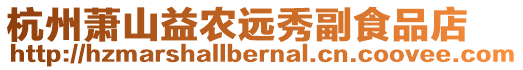 杭州萧山益农远秀副食品店
http://hzmarshallbernal.cn.coovee.com